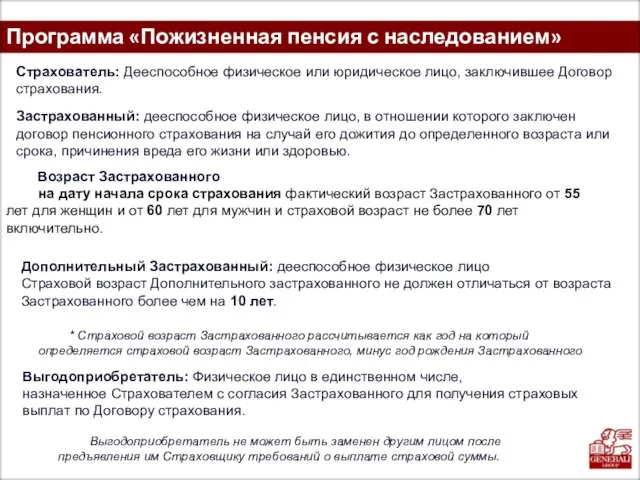 Программа «Пожизненная пенсия с наследованием»

Страхователь: Дееспособное физическое или юридическое лицо, заключившее Договор страхования.

Застрахованный: дееспособное физическое лицо, в отношении которого заключен договор пенсионного страхования на случай его дожития до определенного возраста или срока, причинения вреда его жизни или здоровью.

Возраст Застрахованного на дату начала срока страхования фактический возраст Застрахованного от 55 лет для женщин и от 60 лет для мужчин и страховой возраст не более 70 лет включительно.

Дополнительный Застрахованный: дееспособное физическое лицо
Страховой возраст Дополнительного застрахованного не должен отличаться от возраста Застрахованного более чем на 10 лет.

* Страховой возраст Застрахованного рассчитывается как год на который определяется страховой возраст Застрахованного, минус год рождения Застрахованного

Выгодоприобретатель: Физическое лицо в единственном числе, назначенное Страхователем с согласия Застрахованного для получения страховых выплат по Договору страхования.

Выгодоприобретатель не может быть заменен другим лицом после предъявления им Страховщику требований о выплате страховой суммы.

GENERALI GROUP